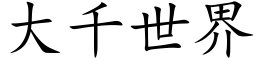 大千世界